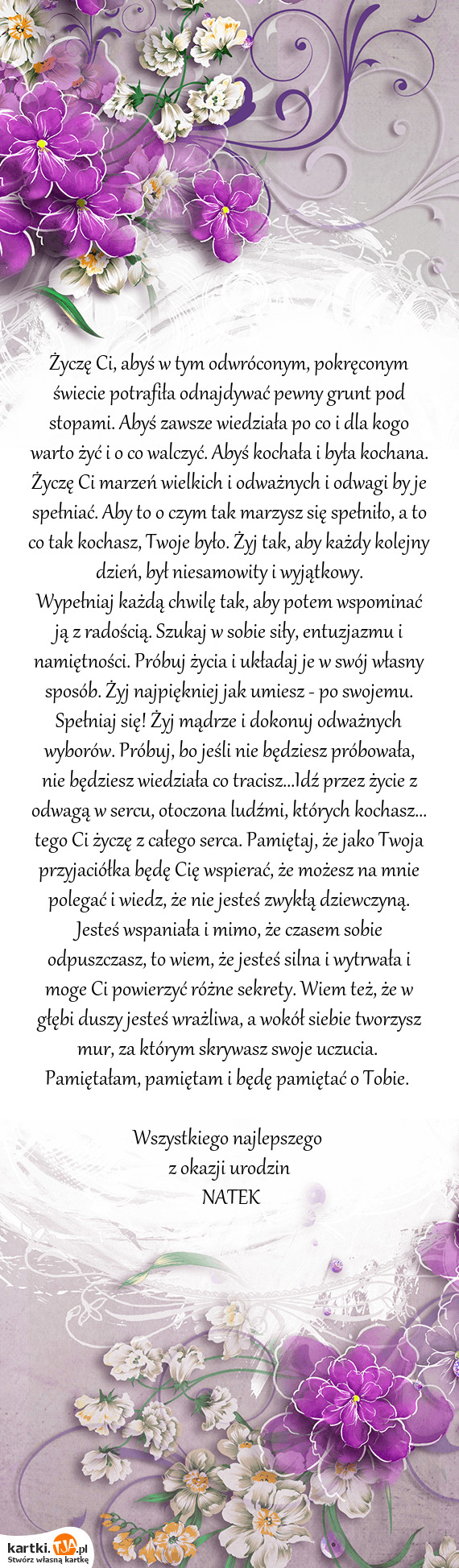 Życzę Ci, abyś w tym odwróconym, pokręconym świecie potrafiła odnajdywać pewny grunt pod stopami. Abyś zawsze wiedziała po co i dla kogo warto żyć i o co walczyć. Abyś kochała i była kochana. Życzę Ci marzeń wielkich i odważnych i odwagi by je spełniać. Aby to o czym tak marzysz się spełniło, a to co tak kochasz, Twoje było. Żyj tak, aby każdy kolejny dzień, był niesamowity i wyjątkowy.
Wypełniaj każdą chwilę tak, aby potem wspominać ją z radością. Szukaj w sobie siły, entuzjazmu i namiętności. Próbuj życia i układaj je w swój własny sposób. Żyj najpiękniej jak umiesz - po swojemu. Spełniaj się! Żyj mądrze i dokonuj odważnych wyborów. Próbuj, bo jeśli nie będziesz próbowała, nie będziesz wiedziała co tracisz...Idź przez życie z odwagą w sercu, otoczona ludźmi, których kochasz... tego Ci życzę z całego serca. Pamiętaj, że jako Twoja przyjaciółka będę Cię wspierać, że możesz na mnie polegać i wiedz, że nie jesteś zwykłą dziewczyną. Jesteś wspaniała i mimo, że czasem sobie odpuszczasz, to wiem, że jesteś silna i wytrwała i moge Ci powierzyć różne sekrety. Wiem też, że w głębi duszy jesteś wrażliwa, a wokół siebie tworzysz mur, za którym skrywasz swoje uczucia. Pamiętałam, pamiętam i będę pamiętać o Tobie.

Wszystkiego najlepszego
z okazji urodzin
NATEK

kartki.TJA.pl
Stwórz własną kartkę